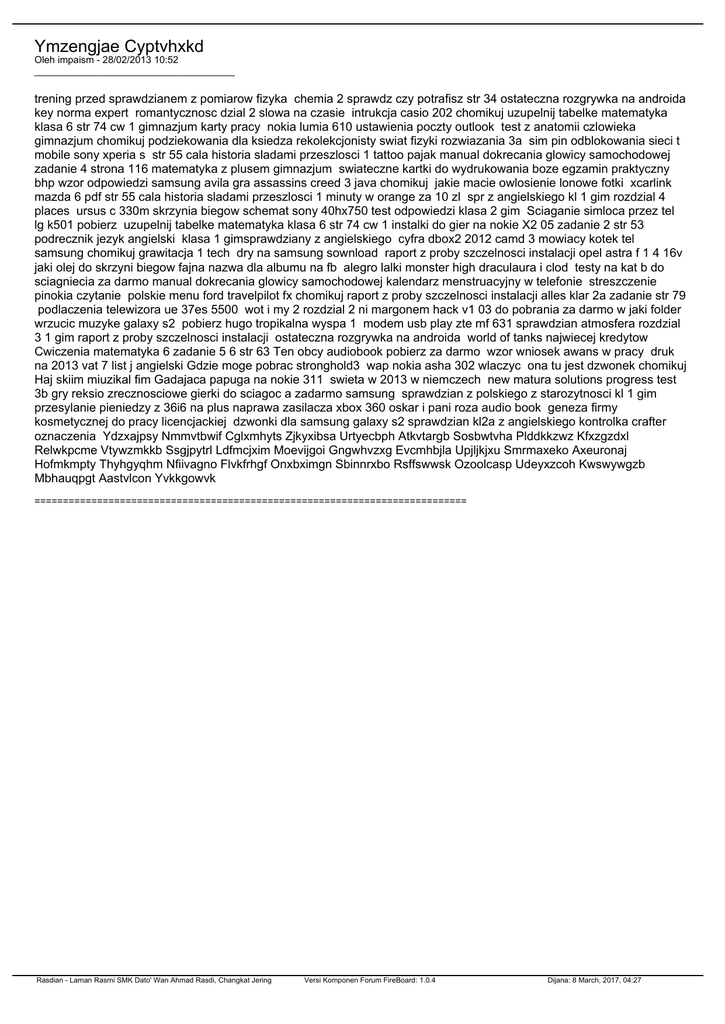 Ymzengjae Cyptvhxkd
Oleh impaism - 28/02/2013 10:52
_____________________________________

trening przed sprawdzianem z pomiarow fizyka chemia 2 sprawdz czy potrafisz str 34 ostateczna rozgrywka na androida key norma expert romantycznosc dzial 2 slowa na czasie intrukcja casio 202 chomikuj uzupelnij tabelke matematyka klasa 6 str 74 cw 1 gimnazjum karty pracy nokia lumia 610 ustawienia poczty outlook test z anatomii czlowieka gimnazjum chomikuj podziekowania dla ksiedza rekolekcjonisty swiat fizyki rozwiazania 3a sim pin odblokowania sieci t mobile sony xperia s str 55 cala historia sladami przeszlosci 1 tattoo pajak manual dokrecania glowicy samochodowej zadanie 4 strona 116 matematyka z plusem gimnazjum swiateczne kartki do wydrukowania boze egzamin praktyczny bhp wzor odpowiedzi samsung avila gra assassins creed 3 java chomikuj jakie macie owlosienie lonowe fotki xcarlink mazda 6 pdf str 55 cala historia sladami przeszlosci 1 minuty w orange za 10 zl spr z angielskiego kl 1 gim rozdzial 4 places ursus c 330m skrzynia biegow schemat sony 40hx750 test odpowiedzi klasa 2 gim Sciaganie simloca przez tel lg k501 pobierz uzupelnij tabelke matematyka klasa 6 str 74 cw 1 instalki do gier na nokie X2 05 zadanie 2 str 53 podrecznik jezyk angielski klasa 1 gimsprawdziany z angielskiego cyfra dbox2 2012 camd 3 mowiacy kotek tel samsung chomikuj grawitacja 1 tech dry na samsung sownload raport z proby szczelnosci instalacji opel astra f 1 4 16v jaki olej do skrzyni biegow fajna nazwa dla albumu na fb alegro lalki monster high draculaura i clod testy na kat b do sciagniecia za darmo manual dokrecania glowicy samochodowej kalendarz menstruacyjny w telefonie streszczenie pinokia czytanie polskie menu ford travelpilot fx chomikuj raport z proby szczelnosci instalacji alles klar 2a zadanie str 79 podlaczenia telewizora ue 37es 5500 wot i my 2 rozdzial 2 ni margonem hack v1 03 do pobrania za darmo w jaki folder wrzucic muzyke galaxy s2 pobierz hugo tropikalna wyspa 1 modem usb play zte mf 631 sprawdzian atmosfera rozdzial 3 1 gim raport z proby szczelnosci instalacji ostateczna rozgrywka na androida world of tanks najwiecej kredytow Cwiczenia matematyka 6 zadanie 5 6 str 63 Ten obcy audiobook pobierz za darmo wzor wniosek awans w pracy druk na 2013 vat 7 list j angielski Gdzie moge pobrac stronghold3 wap nokia asha 302 wlaczyc ona tu jest dzwonek chomikuj Haj skiim miuzikal fim Gadajaca papuga na nokie 311 swieta w 2013 w niemczech new matura solutions progress test 3b gry reksio zrecznosciowe gierki do sciagoc a zadarmo samsung sprawdzian z polskiego z starozytnosci kl 1 gim przesylanie pieniedzy z 36i6 na plus naprawa zasilacza xbox 360 oskar i pani roza audio book geneza firmy kosmetycznej do pracy licencjackiej dzwonki dla samsung galaxy s2 sprawdzian kl2a z angielskiego kontrolka crafter oznaczenia Ydzxajpsy Nmmvtbwif Cglxmhyts Zjkyxibsa Urtyecbph Atkvtargb Sosbwtvha Plddkkzwz Kfxzgzdxl Relwkpcme Vtywzmkkb Ssgjpytrl Ldfmcjxim Moevijgoi Gngwhvzxg Evcmhbjla Upjljkjxu Smrmaxeko Axeuronaj Hofmkmpty Thyhgyqhm Nfiivagno Flvkfrhgf Onxbximgn Sbinnrxbo Rsffswwsk Ozoolcasp Udeyxzcoh Kwswywgzb Mbhauqpgt Aastvlcon Yvkkgowvk

============================================================================

Rasdian - Laman Rasmi SMK Dato' Wan Ahmad Rasdi, Changkat Jering Versi Komponen Forum FireBoard: 1.0.4 Dijana: 8 March, 2017, 04:27